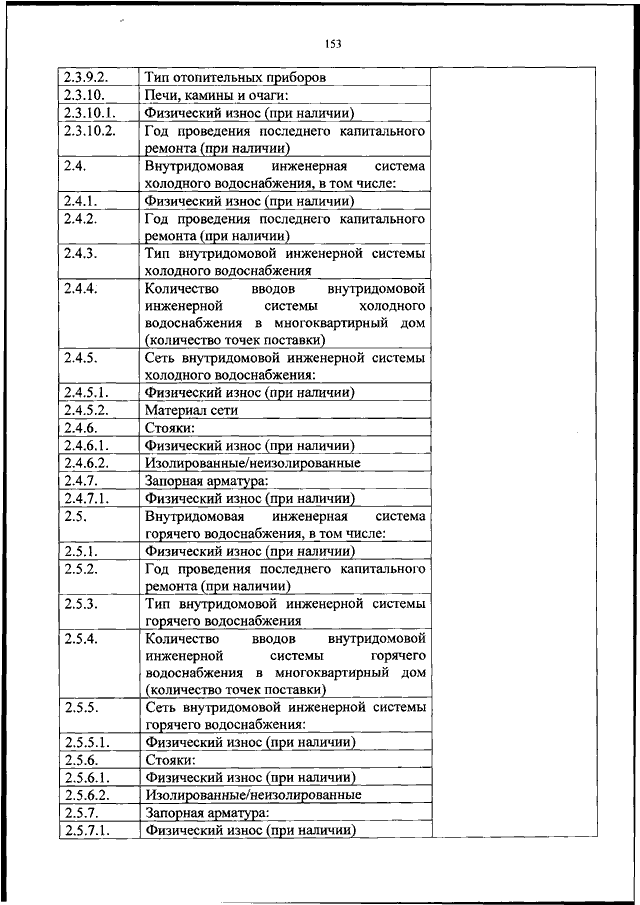 153

| | | |
|---|---|---|
| 2.3.9.2. | Тип отопительных приборов | |
| 2.3.10. | Печи, камины и очаги: | |
| 2.3.10.1. | Физический износ (при наличии) | |
| 2.3.10.2. | Год проведения последнего капитального ремонта (при наличии) | |
| 2.4. | Внутридомовая инженерная система холодного водоснабжения, в том числе: | |
| 2.4.1. | Физический износ (при наличии) | |
| 2.4.2. | Год проведения последнего капитального ремонта (при наличии) | |
| 2.4.3. | Тип внутридомовой инженерной системы холодного водоснабжения | |
| 2.4.4. | Количество вводов внутридомовой инженерной системы холодного водоснабжения в многоквартирный дом (количество точек поставки) | |
| 2.4.5. | Сеть внутридомовой инженерной системы холодного водоснабжения: | |
| 2.4.5.1. | Физический износ (при наличии) | |
| 2.4.5.2. | Материал сети | |
| 2.4.6. | Стояки: | |
| 2.4.6.1. | Физический износ (при наличии) | |
| 2.4.6.2. | Изолированные/неизолированные | |
| 2.4.7. | Запорная арматура: | |
| 2.4.7.1. | Физический износ (при наличии) | |
| 2.5. | Внутридомовая инженерная система горячего водоснабжения, в том числе: | |
| 2.5.1. | Физический износ (при наличии) | |
| 2.5.2. | Год проведения последнего капитального ремонта (при наличии) | |
| 2.5.3. | Тип внутридомовой инженерной системы горячего водоснабжения | |
| 2.5.4. | Количество вводов внутридомовой инженерной системы горячего водоснабжения в многоквартирный дом (количество точек поставки) | |
| 2.5.5. | Сеть внутридомовой инженерной системы горячего водоснабжения: | |
| 2.5.5.1. | Физический износ (при наличии) | |
| 2.5.6. | Стояки: | |
| 2.5.6.1. | Физический износ (при наличии) | |
| 2.5.6.2. | Изолированные/неизолированные | |
| 2.5.7. | Запорная арматура: | |
| 2.5.7.1. | Физический износ (при наличии) | |